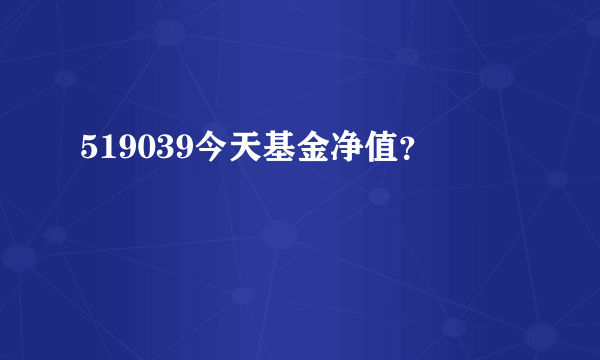 519039今天基金净值?